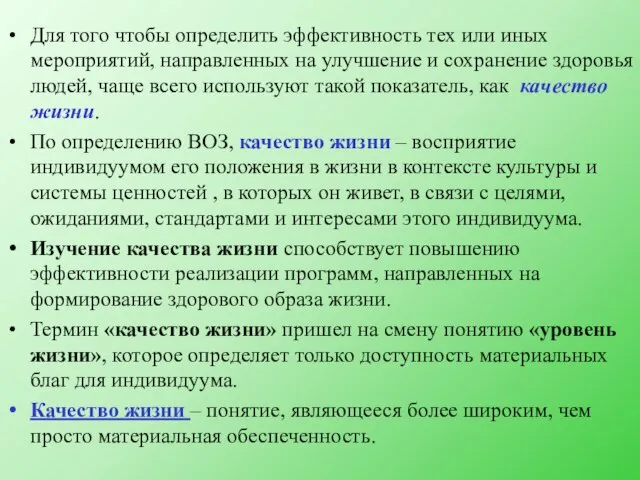 • Для того чтобы определить эффективность тех или иных мероприятий, направленных на улучшение и сохранение здоровья людей, чаще всего используют такой показатель, как качество жизни.

• По определению ВОЗ, качество жизни – восприятие индивидуумом его положения в жизни в контексте культуры и системы ценностей , в которых он живет, в связи с целями, ожиданиями, стандартами и интересами этого индивидуума.

• Изучение качества жизни способствует повышению эффективности реализации программ, направленных на формирование здорового образа жизни.

• Термин «качество жизни» пришел на смену понятию «уровень жизни», которое определяет только доступность материальных благ для индивидуума.

• Качество жизни – понятие, являющееся более широким, чем просто материальная обеспеченность.